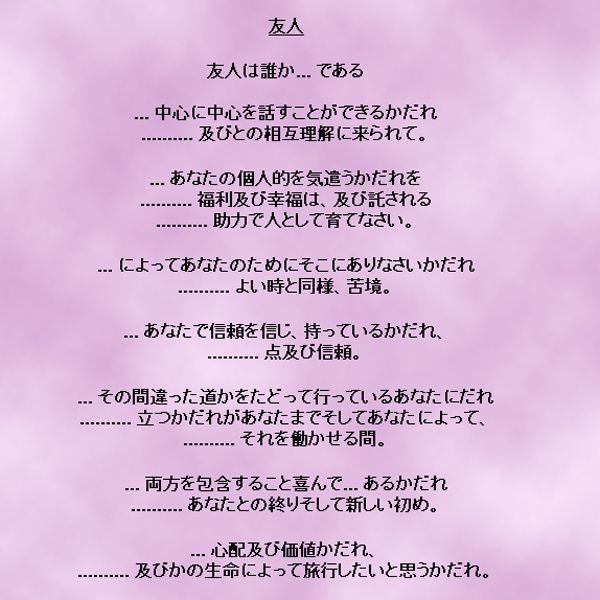 友人

友人は誰か... である

... 中心に中心を話すことができるかだれ
........... 及びとの相互理解に来られて。

... あなたの個人的を気遣うかだれを
........... 福利及び幸福は、及び託される
........... 助力で人として育てなさい。

... によってあなたのためにそこにありなさいかだれ
........... よい時と同様、苦境。

... あなたで信頼を信じ、持っているかだれ、
........... 点及び信頼。

... その間違った道かをたどって行っているあなたにだれ
........... 立つかだれがあなたまでそしてあなたによって、
........... それを働かせる間。

... 両方を包含すること喜んで... あるかだれ
........... あなたとの終りそして新しい初め。

... 心配及び価値かだれ、
........... 及びかの生命によって旅行したいと思うかだれ。